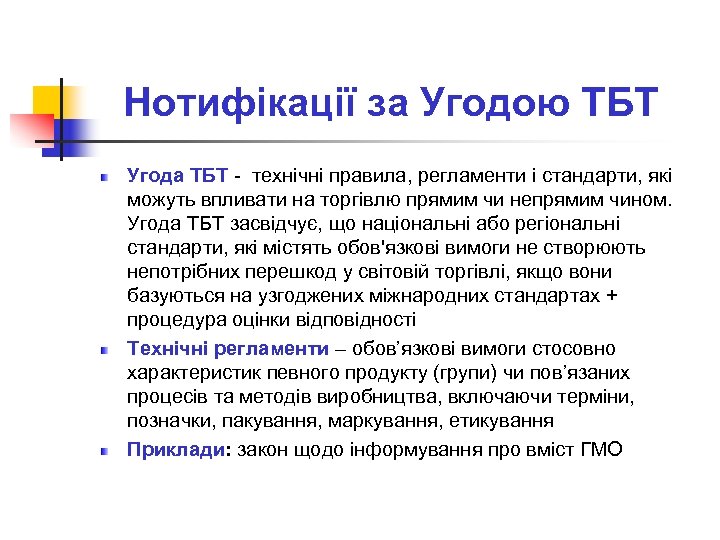 Нотифікації за Угодою ТБТ

Угода ТБТ - технічні правила, регламенти і стандарти, які можуть впливати на торгівлю прямим чи непрямим чином. Угода ТБТ засвідчує, що національні або регіональні стандарти, які містять обов'язкові вимоги не створюють непотрібних перешкод у світовій торгівлі, якщо вони базуються на узгоджених міжнародних стандартах + процедура оцінки відповідності

Технічні регламенти – обов’язкові вимоги стосовно характеристик певного продукту (групи) чи пов’язаних процесів та методів виробництва, включаючи терміни, позначки, пакування, маркування, етикування

Приклади: закон щодо інформування про вміст ГМО